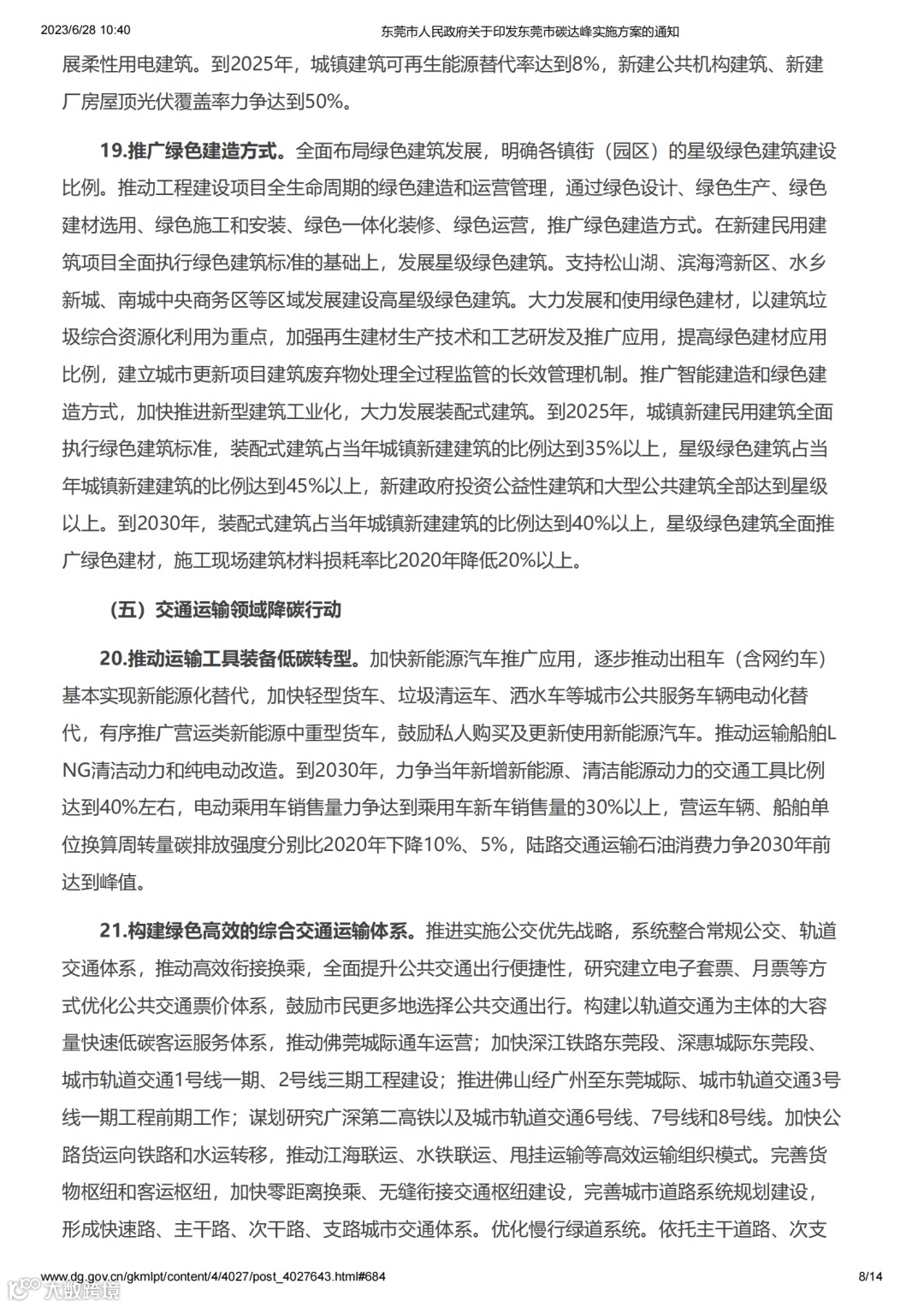 2023/6/28 10:40 东莞市人民政府关于印发东莞市碳达峰实施方案的通知

展柔性用电建筑。到2025年，城镇建筑可再生能源替代率达到8%，新建公共机构建筑、新建厂房屋顶光伏覆盖率力争达到50%。

19.推广绿色建造方式。全面布局绿色建筑发展，明确各镇街（园区）的星级绿色建筑建设比例。推动工程建设项目全生命周期的绿色建造和运营管理，通过绿色设计、绿色生产、绿色建材选用、绿色施工和安装、绿色一体化装修、绿色运营，推广绿色建造方式。在新建民用建筑项目全面执行绿色建筑标准的基础上，发展星级绿色建筑。支持松山湖、滨海湾新区、水乡新城、南城中央商务区等区域发展建设高星级绿色建筑。大力发展和使用绿色建材，以建筑垃圾综合资源化利用为重点，加强再生建材生产技术和工艺研发及推广应用，提高绿色建材应用比例，建立城市更新项目建筑废弃物处理全过程监管的长效管理机制。推广智能建造和绿色建造方式，加快推进新型建筑工业化，大力发展装配式建筑。到2025年，城镇新建民用建筑全面执行绿色建筑标准，装配式建筑占当年城镇新建建筑的比例达到35%以上，星级绿色建筑占当年城镇新建建筑的比例达到45%以上，新建政府投资公益性建筑和大型公共建筑全部达到星级以上。到2030年，装配式建筑占当年城镇新建建筑的比例达到40%以上，星级绿色建筑全面推广绿色建材，施工现场建筑材料损耗率比2020年降低20%以上。

（五）交通运输领域降碳行动

20.推动运输工具装备低碳转型。加快新能源汽车推广应用，逐步推动出租车（含网约车）基本实现新能源化替代，加快轻型货车、垃圾清运车、洒水车等城市公共服务车辆电动化替代，有序推广营运类新能源中重型货车，鼓励私人购买及更新使用新能源汽车。推动运输船舶LNG清洁动力和纯电动改造。到2030年，力争当年新增新能源、清洁能源动力的交通工具比例达到40%左右，电动乘用车销售量力争达到乘用车新车销售量的30%以上，营运车辆、船舶单位换算周转量碳排放强度分别比2020年下降10%、5%，陆路交通运输石油消费力争2030年前达到峰值。

21.构建绿色高效的综合交通运输体系。推进实施公交优先战略，系统整合常规公交、轨道交通体系，推动高效衔接换乘，全面提升公共交通出行便捷性，研究建立电子套票、月票等方式优化公共交通票价体系，鼓励市民更多地选择公共交通出行。构建以轨道交通为主体的大容量快速低碳客运服务体系，推动佛莞城际通车运营；加快深江铁路东莞段、深惠城际东莞段、城市轨道交通1号线一期、2号线三期工程建设；推进佛山经广州至东莞城际、城市轨道交通3号线一期工程前期工作；谋划研究广深第二高铁以及城市轨道交通6号线、7号线和8号线。加快公路货运向铁路和水运转移，推动江海联运、水铁联运、甩挂运输等高效运输组织模式。完善货物枢纽和客运枢纽，加快零距离换乘、无缝衔接交通枢纽建设，完善城市道路系统规划建设，形成快速路、主干路、次干路、支路城市交通体系。优化慢行绿道系统。依托主干道路、次支

www.dg.gov.cn/gkmlpt/content/4/4027/post_4027643.html#684 8/14
大数跨境